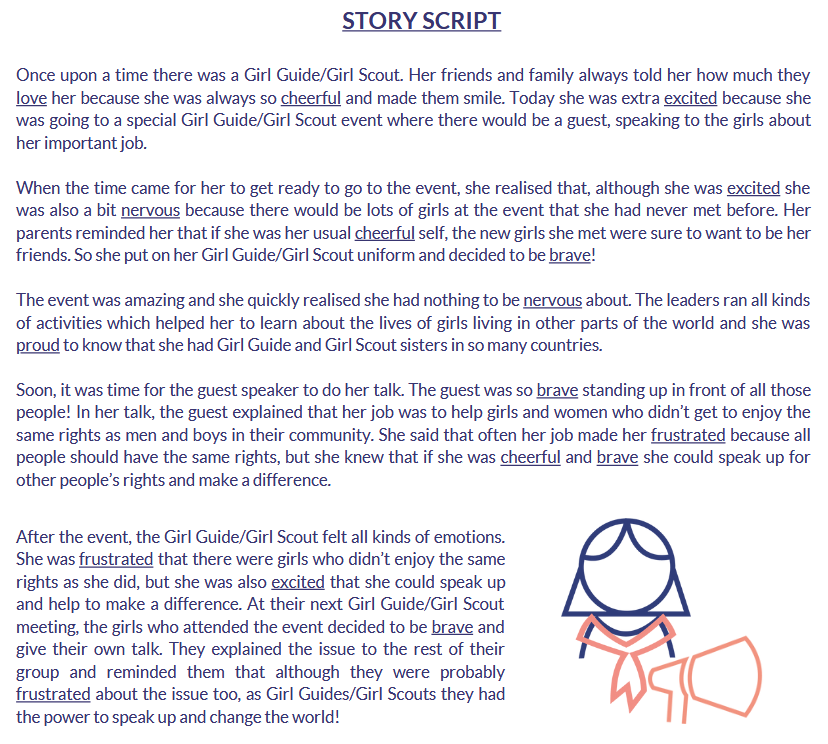 STORY SCRIPT

Once upon a time there was a Girl Guide/Girl Scout. Her friends and family always told her how much they love her because she was always so cheerful and made them smile. Today she was extra excited because she was going to a special Girl Guide/Girl Scout event where there would be a guest, speaking to the girls about her important job.

When the time came for her to get ready to go to the event, she realised that, although she was excited she was also a bit nervous because there would be lots of girls at the event that she had never met before. Her parents reminded her that if she was her usual cheerful self, the new girls she met were sure to want to be her friends. So she put on her Girl Guide/Girl Scout uniform and decided to be brave!

The event was amazing and she quickly realised she had nothing to be nervous about. The leaders ran all kinds of activities which helped her to learn about the lives of girls living in other parts of the world and she was proud to know that she had Girl Guide and Girl Scout sisters in so many countries.

Soon, it was time for the guest speaker to do her talk. The guest was so brave standing up in front of all those people! In her talk, the guest explained that her job was to help girls and women who didn't get to enjoy the same rights as men and boys in their community. She said that often her job made her frustrated because all people should have the same rights, but she knew that if she was cheerful and brave she could speak up for other people's rights and make a difference.

After the event, the Girl Guide/Girl Scout felt all kinds of emotions. She was frustrated that there were girls who didn't enjoy the same rights as she did, but she was also excited that she could speak up and help to make a difference. At their next Girl Guide/Girl Scout meeting, the girls who attended the event decided to be brave and give their own talk. They explained the issue to the rest of their group and reminded them that although they were probably frustrated about the issue too, as Girl Guides/Girl Scouts they had the power to speak up and change the world!